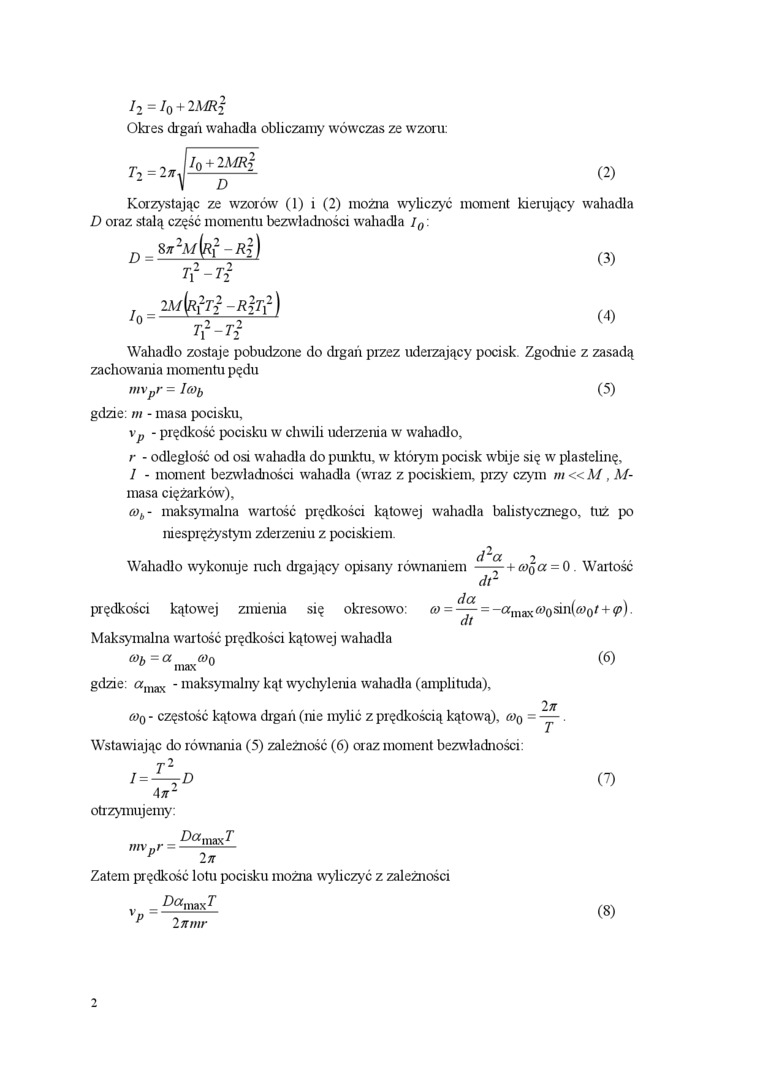 $I_2 = I_0 + 2MR_2^2$

Okres drgań wahadła obliczamy wówczas ze wzoru:

$T_2 = 2\pi\sqrt{\frac{I_0 + 2MR_2^2}{D}}$ (2)

Korzystając ze wzorów (1) i (2) można wyliczyć moment kierujący wahadła $D$ oraz stałą część momentu bezwładności wahadła $I_0$:

$D = \frac{8\pi^2 M\left(R_1^2 - R_2^2\right)}{T_1^2 - T_2^2}$ (3)

$I_0 = \frac{2M\left(R_1^2 T_2^2 - R_2^2 T_1^2\right)}{T_1^2 - T_2^2}$ (4)

Wahadło zostaje pobudzone do drgań przez uderzający pocisk. Zgodnie z zasadą zachowania momentu pędu

$mv_p r = I\omega_b$ (5)

gdzie: $m$ - masa pocisku,

$v_p$ - prędkość pocisku w chwili uderzenia w wahadło,

$r$ - odległość od osi wahadła do punktu, w którym pocisk wbije się w plastelinę,

$I$ - moment bezwładności wahadła (wraz z pociskiem, przy czym $m << M$, $M$- masa ciężarków),

$\omega_b$ - maksymalna wartość prędkości kątowej wahadła balistycznego, tuż po niesprężystym zderzeniu z pociskiem.

Wahadło wykonuje ruch drgający opisany równaniem $\frac{d^2\alpha}{dt^2} + \omega_0^2\alpha = 0$. Wartość prędkości kątowej zmienia się okresowo: $\omega = \frac{d\alpha}{dt} = -\alpha_{\max}\omega_0 \sin(\omega_0 t + \varphi)$.

Maksymalna wartość prędkości kątowej wahadła

$\omega_b = \alpha_{\max}\omega_0$ (6)

gdzie: $\alpha_{\max}$ - maksymalny kąt wychylenia wahadła (amplituda),

$\omega_0$ - częstość kątowa drgań (nie mylić z prędkością kątową), $\omega_0 = \frac{2\pi}{T}$.

Wstawiając do równania (5) zależność (6) oraz moment bezwładności:

$I = \frac{T^2}{4\pi^2}D$ (7)

otrzymujemy:

$mv_p r = \frac{D\alpha_{\max}T}{2\pi}$

Zatem prędkość lotu pocisku można wyliczyć z zależności

$v_p = \frac{D\alpha_{\max}T}{2\pi mr}$ (8)

2